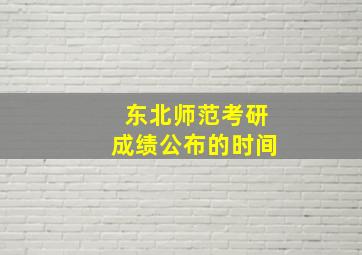 东北师范考研
成绩公布的时间